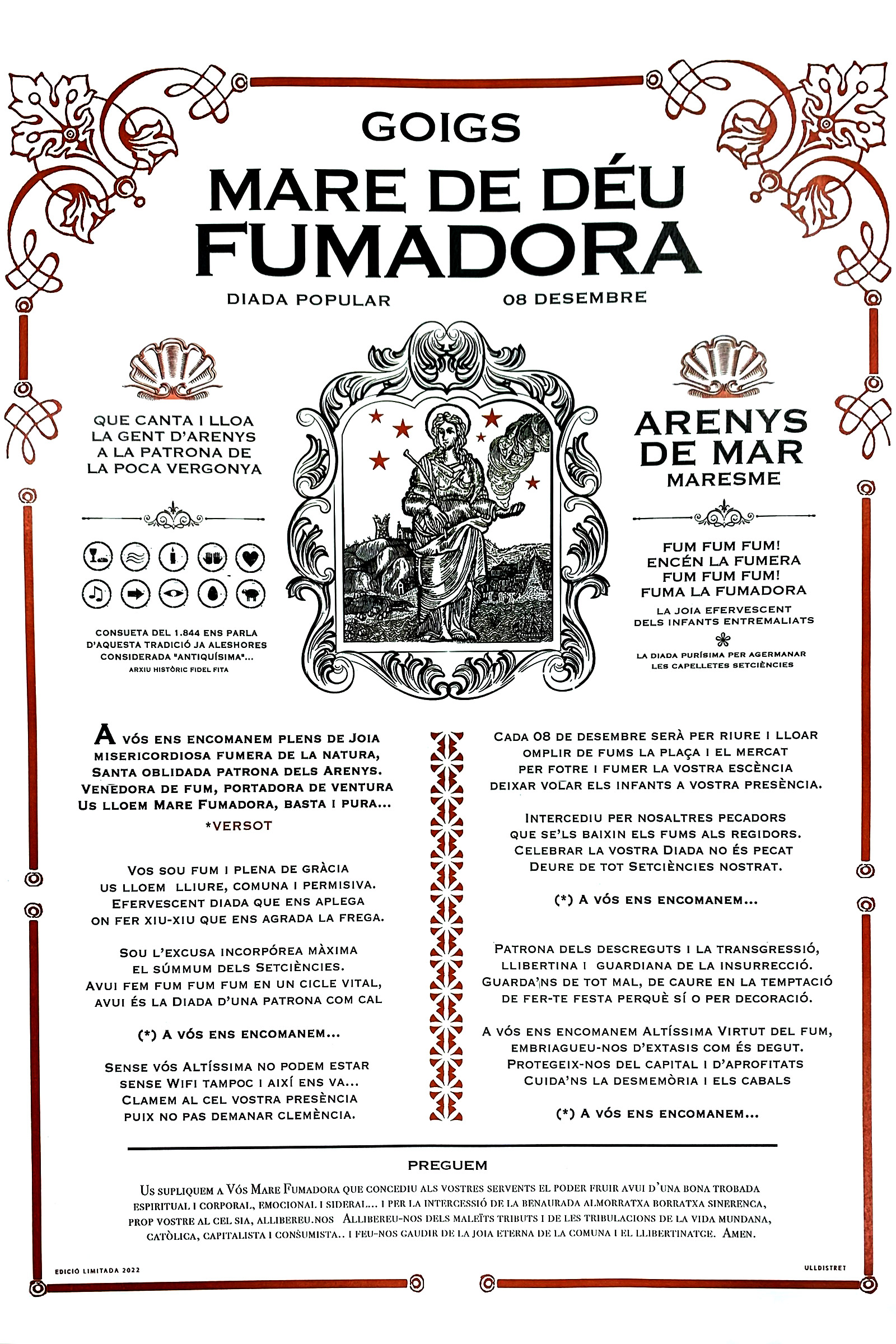 GOIGS
MARE DE DÉU
FUMADORA
DIADA POPULAR 08 DESEMBRE

QUE CANTA I LLOA
LA GENT D'ARENYS
A LA PATRONA DE
LA POCA VERGONYA

CONSUETA DEL 1.844 ENS PARLA D'AQUESTA TRADICIÓ JA ALESHORES CONSIDERADA "ANTIQUÍSIMA"...
ARXIU HISTÒRIC FIDEL FITA

ARENYS
DE MAR
MARESME

FUM FUM FUM!
ENCÉN LA FUMERA
FUM FUM FUM!
FUMA LA FUMADORA
LA JOIA EFERVESCENT
DELS INFANTS ENTREMALIATS

LA DIADA PURÍSIMA PER AGERMANAR
LES CAPELLETES SETCIÈNCIES

A VÓS ENS ENCOMANEM PLENS DE JOIA
MISERICORDIOSA FUMERA DE LA NATURA,
SANTA OBLIDADA PATRONA DELS ARENYS.
VENEDORA DE FUM, PORTADORA DE VENTURA
US LLOEM MARE FUMADORA, BASTA I PURA...
*VERSOT

VOS SOU FUM I PLENA DE GRÀCIA
US LLOEM LLIURE, COMUNA I PERMISIVA.
EFERVESCENT DIADA QUE ENS APLEGA
ON FER XIU-XIU QUE ENS AGRADA LA FREGA.

SOU L'EXCUSA INCORPÓREA MÀXIMA
EL SÚMMUM DELS SETCIÈNCIES.
AVUI FEM FUM FUM FUM EN UN CICLE VITAL,
AVUI ÉS LA DIADA D'UNA PATRONA COM CAL

(*) A VÓS ENS ENCOMANEM...

SENSE VÓS ALTÍSSIMA NO PODEM ESTAR
SENSE WIFI TAMPOC I AIXÍ ENS VA...
CLAMEM AL CEL VOSTRA PRESÈNCIA
PUIX NO PAS DEMANAR CLEMÈNCIA.

CADA 08 DE DESEMBRE SERÀ PER RIURE I LLOAR
OMPLIR DE FUMS LA PLAÇA I EL MERCAT
PER FOTRE I FUMER LA VOSTRA ESCÈNCIA
DEIXAR VOLAR ELS INFANTS A VOSTRA PRESÈNCIA.

INTERCEDIU PER NOSALTRES PECADORS
QUE SE'LS BAIXIN ELS FUMS ALS REGIDORS.
CELEBRAR LA VOSTRA DIADA NO ÉS PECAT
DEURE DE TOT SETCIÈNCIES NOSTRAT.

(*) A VÓS ENS ENCOMANEM...

PATRONA DELS DESCREGUTS I LA TRANSGRESSIÓ,
LLIBERTINA I GUARDIANA DE LA INSURRECCIÓ.
GUARDA'NS DE TOT MAL, DE CAURE EN LA TEMPTACIÓ
DE FER-TE FESTA PERQUÈ SÍ O PER DECORACIÓ.

A VÓS ENS ENCOMANEM ALTÍSSIMA VIRTUT DEL FUM,
EMBRIAGUEU-NOS D'EXTASIS COM ÉS DEGUT.
PROTEGEIX-NOS DEL CAPITAL I D'APROFITATS
CUIDA'NS LA DESMEMÒRIA I ELS CABALS

(*) A VÓS ENS ENCOMANEM...

PREGUEM
US SUPLIQUEM A VÓS MARE FUMADORA QUE CONCEDIU ALS VOSTRES SERVENTS EL PODER FRUIR AVUI D'UNA BONA TROBADA ESPIRITUAL I CORPORAL, EMOCIONAL I SIDERAL... I PER LA INTERCESSIÓ DE LA BENAURADA ALMORRATXA BORRATXA SINERENCA, PROP VOSTRE AL CEL SIA, ALLIBEREU.NOS ALLIBEREU-NOS DELS MALEÏTS TRIBUTS I DE LES TRIBULACIONS DE LA VIDA MUNDANA, CATÒLICA, CAPITALISTA I CONSUMISTA.. I FEU-NOS GAUDIR DE LA JOIA ETERNA DE LA COMUNA I EL LLIBERTINATGE. AMEN.

EDICIÓ LIMITADA 2022
ULLDISTRET